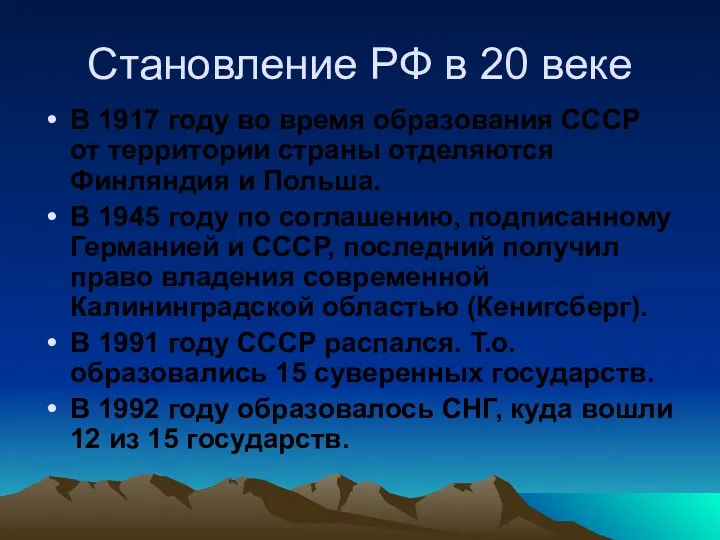 Становление РФ в 20 веке

• В 1917 году во время образования СССР от территории страны отделяются Финляндия и Польша.

• В 1945 году по соглашению, подписанному Германией и СССР, последний получил право владения современной Калининградской областью (Кенигсберг).

• В 1991 году СССР распался. Т.о. образовались 15 суверенных государств.

• В 1992 году образовалось СНГ, куда вошли 12 из 15 государств.